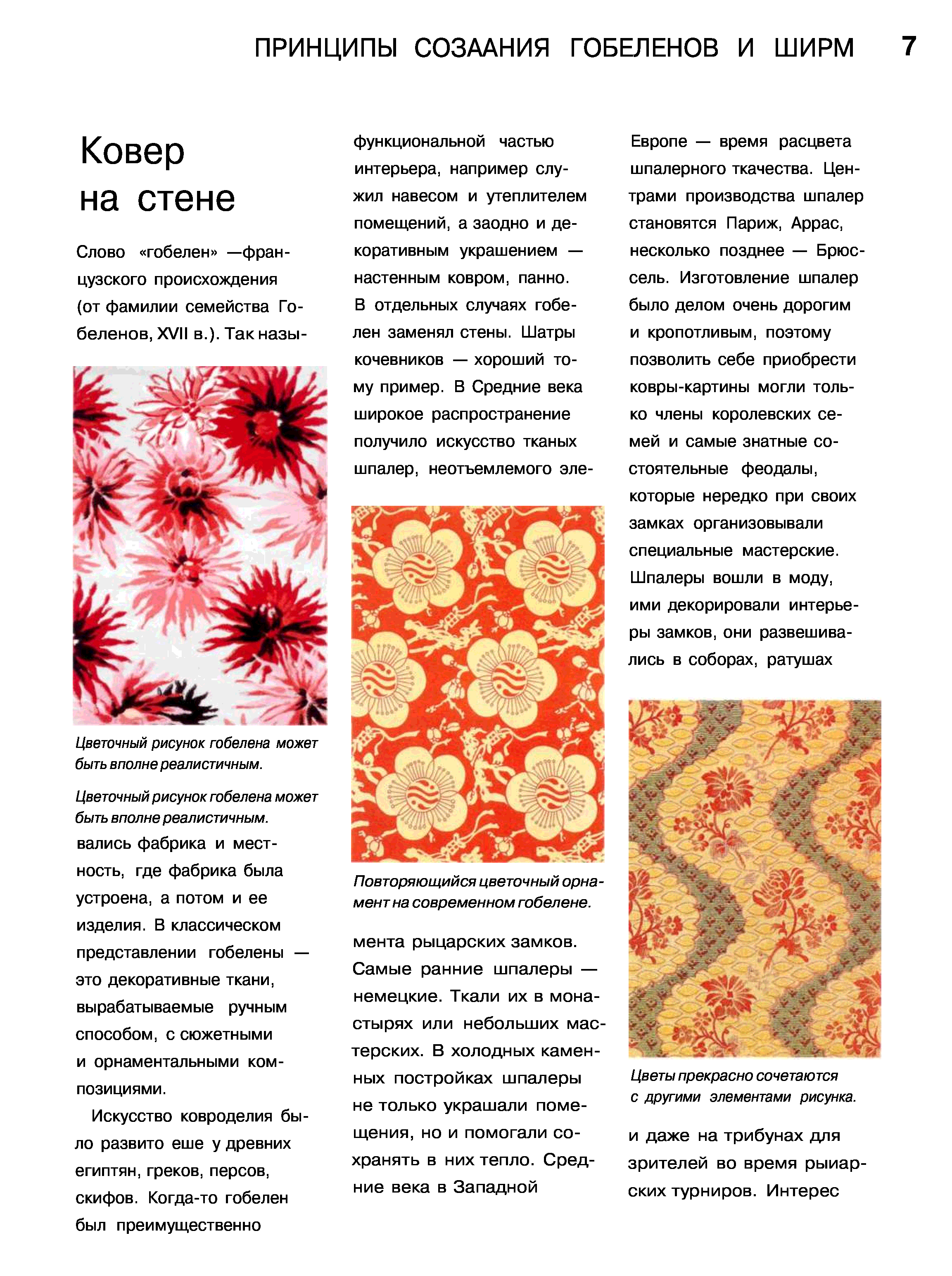 ПРИНЦИПЫ СОЗААНИЯ ГОБЕЛЕНОВ И ШИРМ 7

Ковер на стене

Слово «гобелен» —французского происхождения (от фамилии семейства Гобеленов, XVII в.). Так назы-

Цветочный рисунок гобелена может быть вполне реалистичным.

Цветочный рисунок гобелена может быть вполне реалистичным.

вались фабрика и местность, где фабрика была устроена, а потом и ее изделия. В классическом представлении гобелены — это декоративные ткани, вырабатываемые ручным способом, с сюжетными и орнаментальными композициями.

Искусство ковроделия было развито еше у древних египтян, греков, персов, скифов. Когда-то гобелен был преимущественно функциональной частью интерьера, например служил навесом и утеплителем помещений, а заодно и декоративным украшением — настенным ковром, панно. В отдельных случаях гобелен заменял стены. Шатры кочевников — хороший тому пример. В Средние века широкое распространение получило искусство тканых шпалер, неотъемлемого эле-

Повторяющийся цветочный орнамент на современном гобелене.

мента рыцарских замков. Самые ранние шпалеры — немецкие. Ткали их в монастырях или небольших мастерских. В холодных каменных постройках шпалеры не только украшали помещения, но и помогали сохранять в них тепло. Средние века в Западной Европе — время расцвета шпалерного ткачества. Центрами производства шпалер становятся Париж, Аррас, несколько позднее — Брюссель. Изготовление шпалер было делом очень дорогим и кропотливым, поэтому позволить себе приобрести ковры-картины могли только члены королевских семей и самые знатные состоятельные феодалы, которые нередко при своих замках организовывали специальные мастерские. Шпалеры вошли в моду, ими декорировали интерьеры замков, они развешивались в соборах, ратушах

Цветы прекрасно сочетаются с другими элементами рисунка.

и даже на трибунах для зрителей во время рыиарских турниров. Интерес